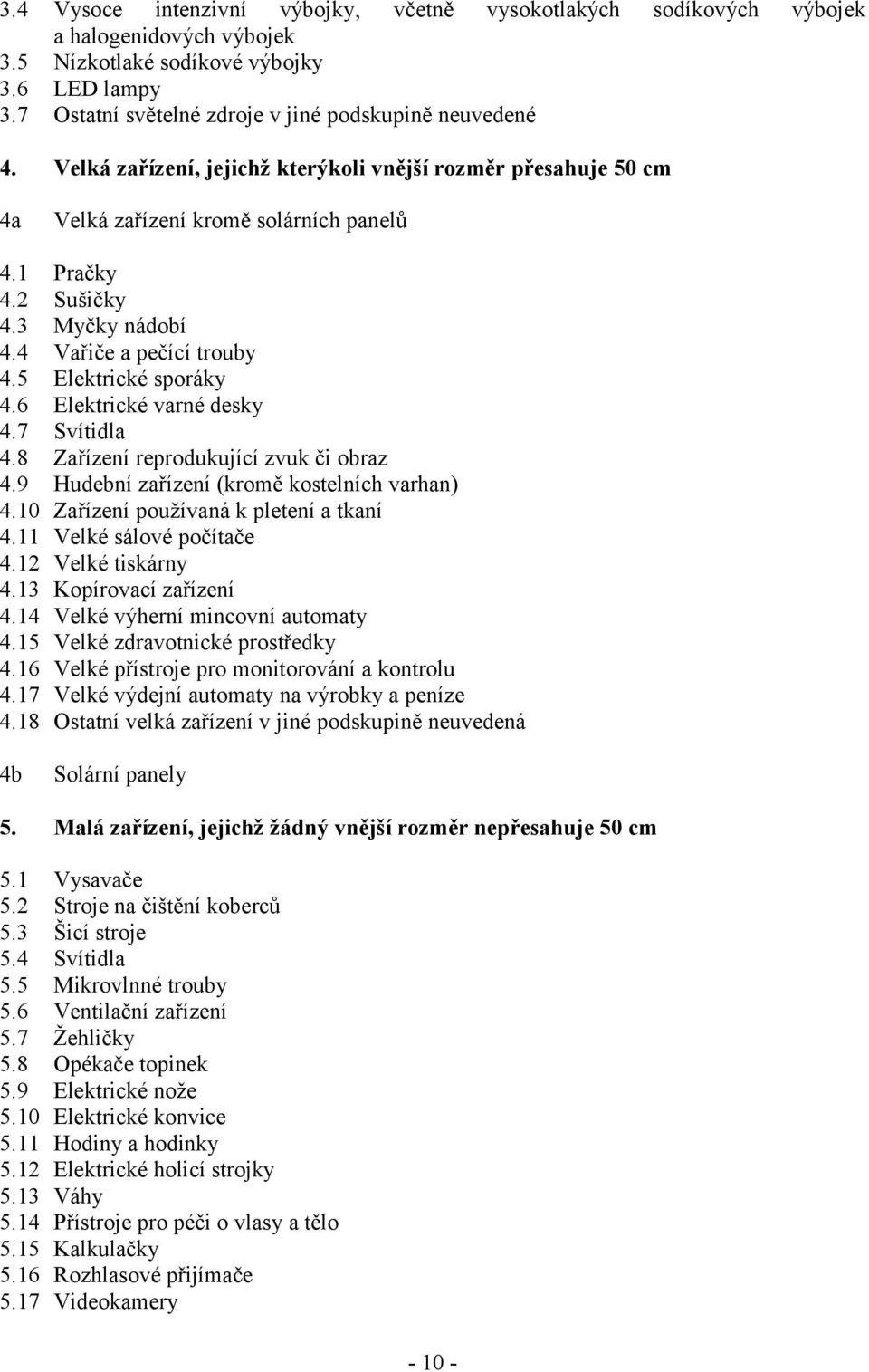 3.4 Vysoce intenzivní výbojky, včetně vysokotlakých sodíkových výbojek a halogenidových výbojek
3.5 Nízkotlaké sodíkové výbojky
3.6 LED lampy
3.7 Ostatní světelné zdroje v jiné podskupině neuvedené

4. Velká zařízení, jejichž kterýkoli vnější rozměr přesahuje 50 cm

4a Velká zařízení kromě solárních panelů

4.1 Pračky
4.2 Sušičky
4.3 Myčky nádobí
4.4 Vařiče a pečící trouby
4.5 Elektrické sporáky
4.6 Elektrické varné desky
4.7 Svítidla
4.8 Zařízení reprodukující zvuk či obraz
4.9 Hudební zařízení (kromě kostelních varhan)
4.10 Zařízení používaná k pletení a tkaní
4.11 Velké sálové počítače
4.12 Velké tiskárny
4.13 Kopírovací zařízení
4.14 Velké výherní mincovní automaty
4.15 Velké zdravotnické prostředky
4.16 Velké přístroje pro monitorování a kontrolu
4.17 Velké výdejní automaty na výrobky a peníze
4.18 Ostatní velká zařízení v jiné podskupině neuvedená

4b Solární panely

5. Malá zařízení, jejichž žádný vnější rozměr nepřesahuje 50 cm

5.1 Vysavače
5.2 Stroje na čištění koberců
5.3 Šicí stroje
5.4 Svítidla
5.5 Mikrovlnné trouby
5.6 Ventilační zařízení
5.7 Žehličky
5.8 Opékače topinek
5.9 Elektrické nože
5.10 Elektrické konvice
5.11 Hodiny a hodinky
5.12 Elektrické holicí strojky
5.13 Váhy
5.14 Přístroje pro péči o vlasy a tělo
5.15 Kalkulačky
5.16 Rozhlasové přijímače
5.17 Videokamery

- 10 -